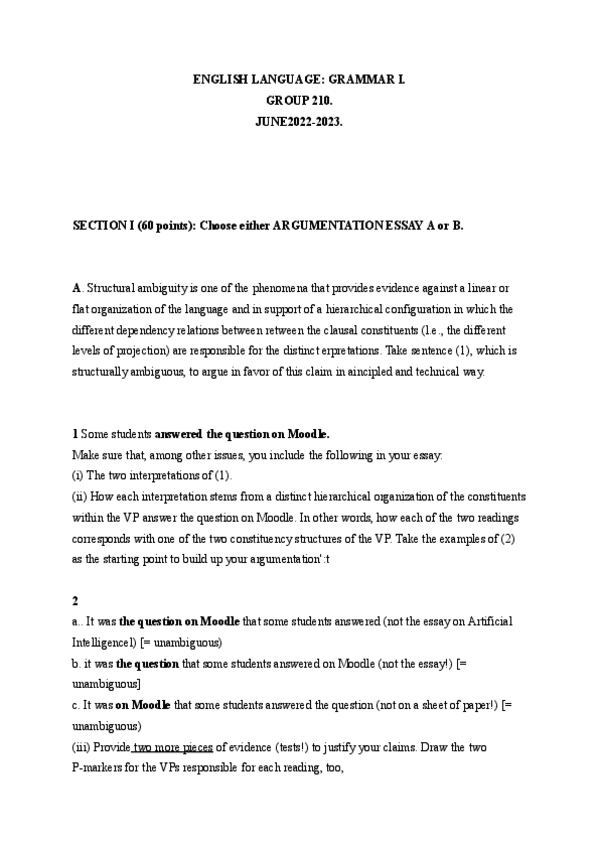 ENGLISH LANGUAGE: GRAMMAR I.
GROUP 210.
JUNE2022-2023.

SECTION I (60 points): Choose either ARGUMENTATION ESSAY A or B.

A. Structural ambiguity is one of the phenomena that provides evidence against a linear or flat organization of the language and in support of a hierarchical configuration in which the different dependency relations between retween the clausal constituents (I.e., the different levels of projection) are responsible for the distinct erpretations. Take sentence (1), which is structurally ambiguous, to argue in favor of this claim in aincipled and technical way.

1 Some students answered the question on Moodle.
Make sure that, among other issues, you include the following in your essay:
(i) The two interpretations of (1).
(ii) How each interpretation stems from a distinct hierarchical organization of the constituents within the VP answer the question on Moodle. In other words, how each of the two readings corresponds with one of the two constituency structures of the VP. Take the examples of (2) as the starting point to build up your argumentation':t

2
a.. It was the question on Moodle that some students answered (not the essay on Artificial Intelligencel) [= unambiguous)
b. it was the question that some students answered on Moodle (not the essay!) [= unambiguous]
c. It was on Moodle that some students answered the question (not on a sheet of paper!) [= unambiguous)
(iii) Provide two more pieces of evidence (tests!) to justify your claims. Draw the two P-markers for the VPs responsible for each reading, too,